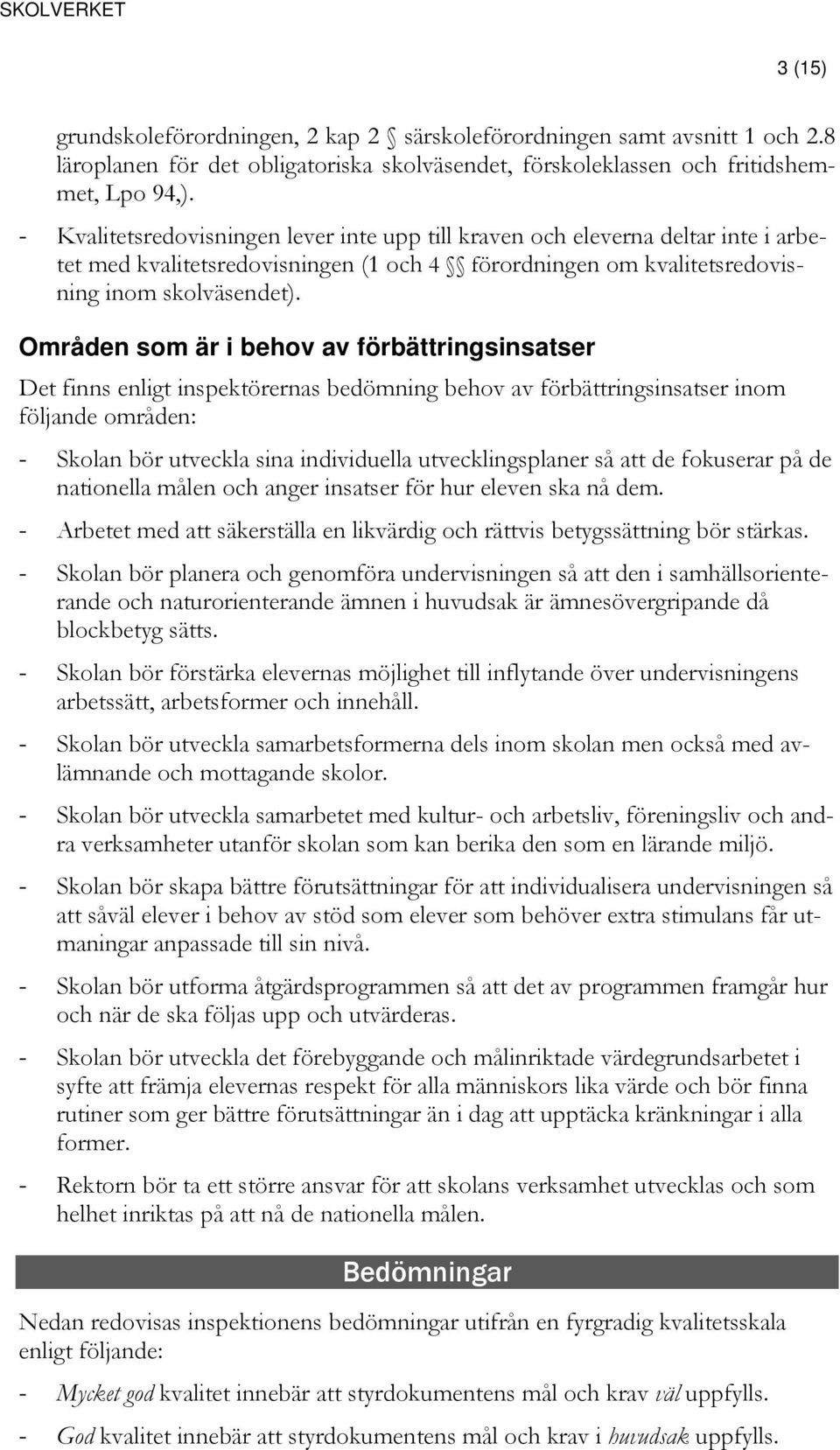 SKOLVERKET

3 (15)

grundskoleförordningen, 2 kap 2 § särskoleförordningen samt avsnitt 1 och 2.8 läroplanen för det obligatoriska skolväsendet, förskoleklassen och fritidshemmet, Lpo 94,).

- Kvalitetsredovisningen lever inte upp till kraven och eleverna deltar inte i arbetet med kvalitetsredovisningen (1 och 4 §§ förordningen om kvalitetsredovisning inom skolväsendet).

Områden som är i behov av förbättringsinsatser

Det finns enligt inspektörernas bedömning behov av förbättringsinsatser inom följande områden:

- Skolan bör utveckla sina individuella utvecklingsplaner så att de fokuserar på de nationella målen och anger insatser för hur eleven ska nå dem.

- Arbetet med att säkerställa en likvärdig och rättvis betygssättning bör stärkas.

- Skolan bör planera och genomföra undervisningen så att den i samhällsorienterande och naturorienterande ämnen i huvudsak är ämnesövergripande då blockbetyg sätts.

- Skolan bör förstärka elevernas möjlighet till inflytande över undervisningens arbetssätt, arbetsformer och innehåll.

- Skolan bör utveckla samarbetsformerna dels inom skolan men också med avlämnande och mottagande skolor.

- Skolan bör utveckla samarbetet med kultur- och arbetsliv, föreningsliv och andra verksamheter utanför skolan som kan berika den som en lärande miljö.

- Skolan bör skapa bättre förutsättningar för att individualisera undervisningen så att såväl elever i behov av stöd som elever som behöver extra stimulans får utmaningar anpassade till sin nivå.

- Skolan bör utforma åtgärdsprogrammen så att det av programmen framgår hur och när de ska följas upp och utvärderas.

- Skolan bör utveckla det förebyggande och målinriktade värdegrundsarbetet i syfte att främja elevernas respekt för alla människors lika värde och bör finna rutiner som ger bättre förutsättningar än i dag att upptäcka kränkningar i alla former.

- Rektorn bör ta ett större ansvar för att skolans verksamhet utvecklas och som helhet inriktas på att nå de nationella målen.

Bedömningar

Nedan redovisas inspektionens bedömningar utifrån en fyrgradig kvalitetsskala enligt följande:

- Mycket god kvalitet innebär att styrdokumentens mål och krav väl uppfylls.

- God kvalitet innebär att styrdokumentens mål och krav i huvudsak uppfylls.